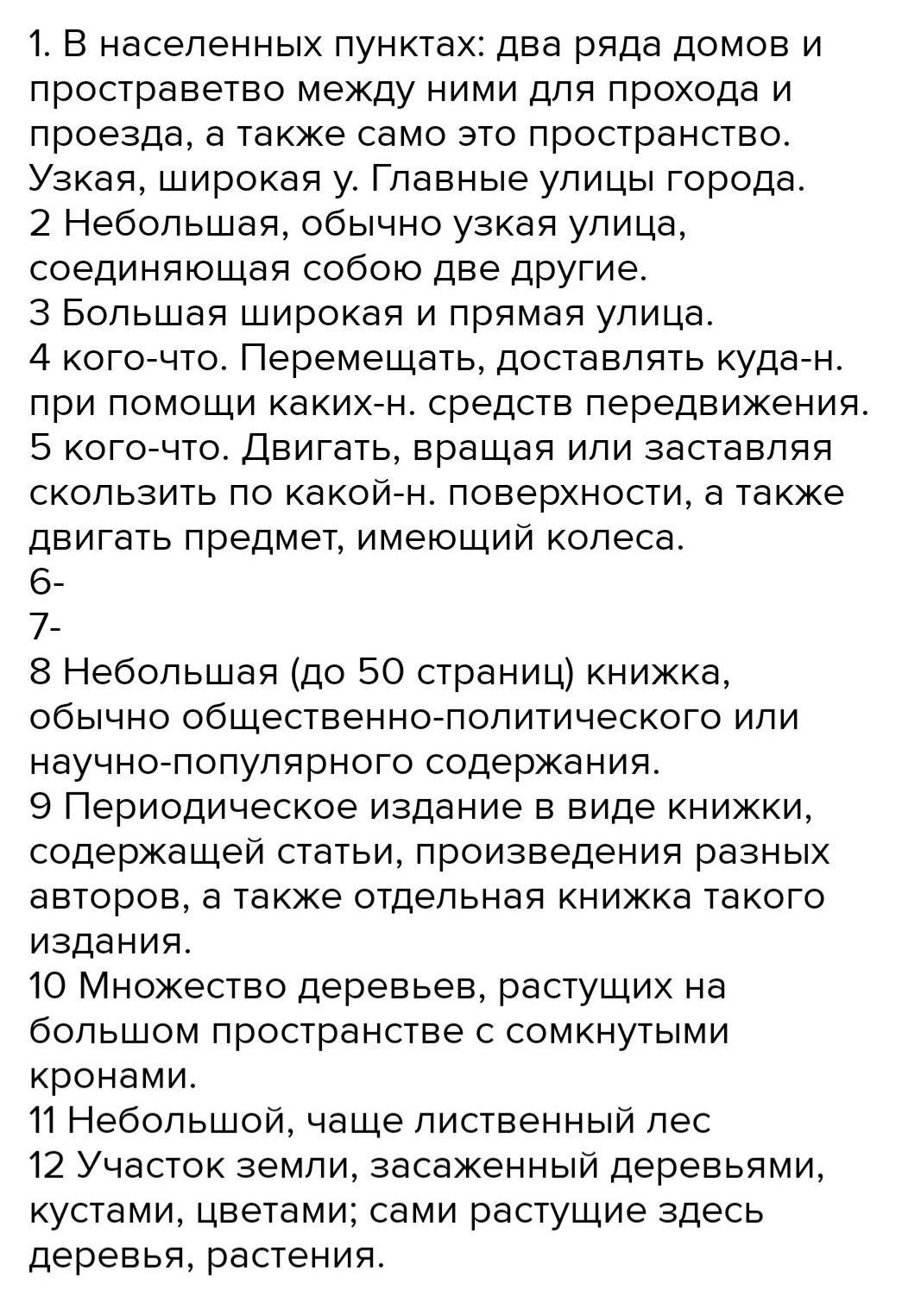 1. В населенных пунктах: два ряда домов и простраветво между ними для прохода и проезда, а также само это пространство. Узкая, широкая у. Главные улицы города.
2 Небольшая, обычно узкая улица, соединяющая собою две другие.
3 Большая широкая и прямая улица.
4 кого-что. Перемещать, доставлять куда-н. при помощи каких-н. средств передвижения.
5 кого-что. Двигать, вращая или заставляя скользить по какой-н. поверхности, а также двигать предмет, имеющий колеса.
6-
7-
8 Небольшая (до 50 страниц) книжка, обычно общественно-политического или научно-популярного содержания.
9 Периодическое издание в виде книжки, содержащей статьи, произведения разных авторов, а также отдельная книжка такого издания.
10 Множество деревьев, растущих на большом пространстве с сомкнутыми кронами.
11 Небольшой, чаще лиственный лес
12 Участок земли, засаженный деревьями, кустами, цветами; сами растущие здесь деревья, растения.